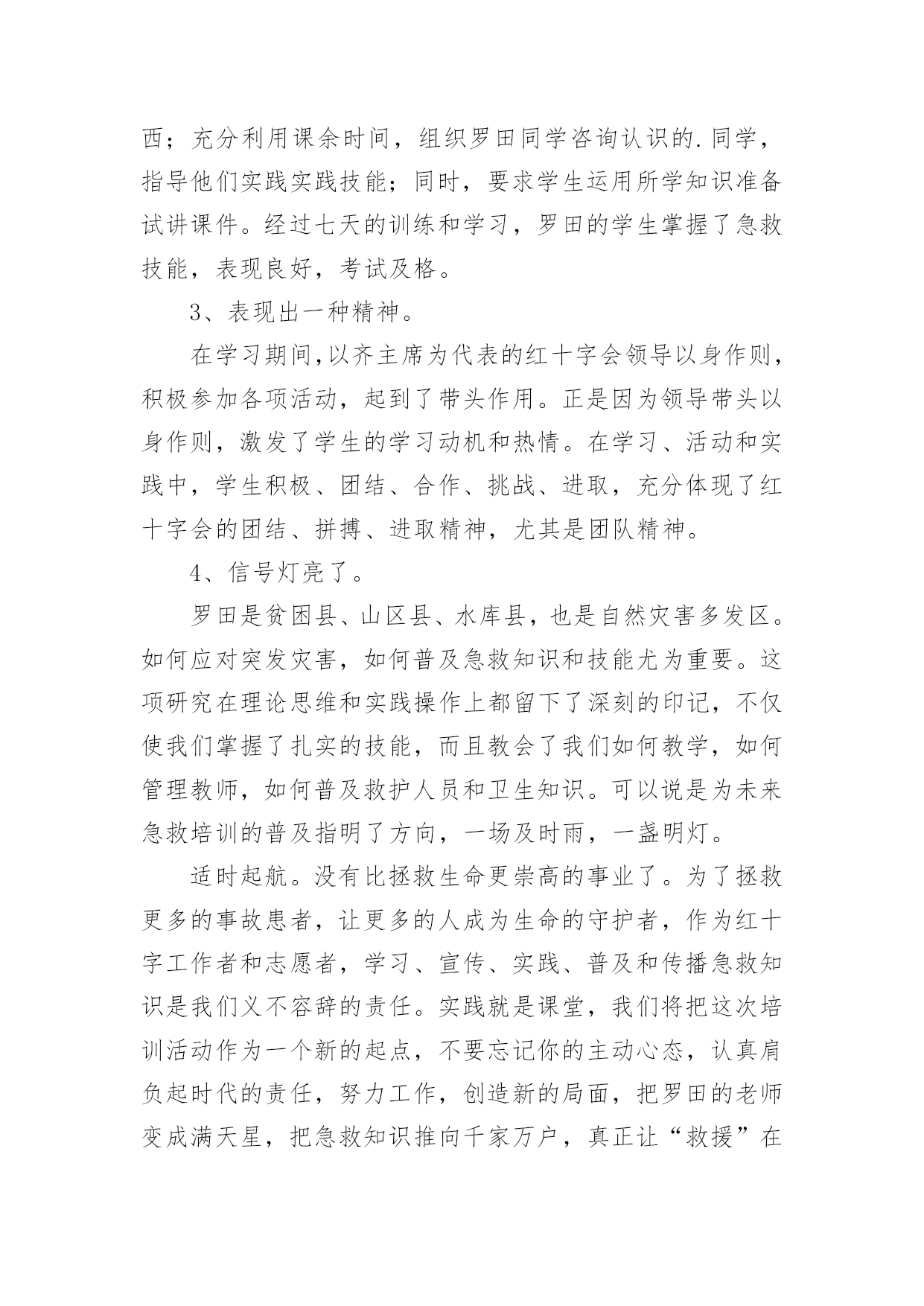 西；充分利用课余时间，组织罗田同学咨询认识的.同学，指导他们实践实践技能；同时，要求学生运用所学知识准备试讲课件。经过七天的训练和学习，罗田的学生掌握了急救技能，表现良好，考试及格。

3、表现出一种精神。

在学习期间,以齐主席为代表的红十字会领导以身作则，积极参加各项活动，起到了带头作用。正是因为领导带头以身作则，激发了学生的学习动机和热情。在学习、活动和实践中，学生积极、团结、合作、挑战、进取，充分体现了红十字会的团结、拼搏、进取精神，尤其是团队精神。

4、信号灯亮了。

罗田是贫困县、山区县、水库县，也是自然灾害多发区。如何应对突发灾害，如何普及急救知识和技能尤为重要。这项研究在理论思维和实践操作上都留下了深刻的印记，不仅使我们掌握了扎实的技能，而且教会了我们如何教学，如何管理教师，如何普及救护人员和卫生知识。可以说是为未来急救培训的普及指明了方向，一场及时雨，一盏明灯。

适时起航。没有比拯救生命更崇高的事业了。为了拯救更多的事故患者，让更多的人成为生命的守护者，作为红十字工作者和志愿者，学习、宣传、实践、普及和传播急救知识是我们义不容辞的责任。实践就是课堂，我们将把这次培训活动作为一个新的起点，不要忘记你的主动心态，认真肩负起时代的责任，努力工作，创造新的局面，把罗田的老师变成满天星，把急救知识推向千家万户，真正让“救援”在